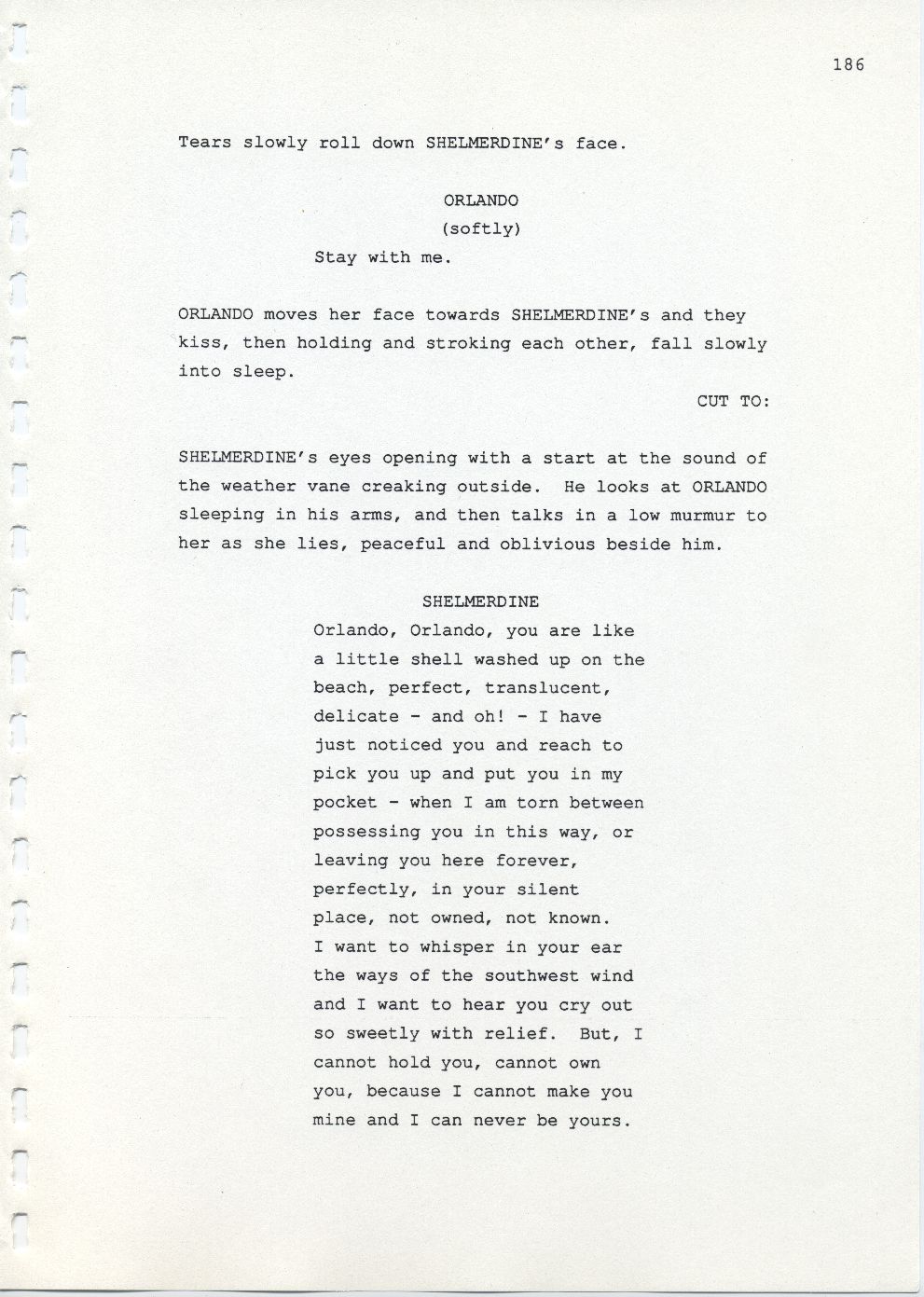 186

Tears slowly roll down SHELMERDINE's face.

ORLANDO
(softly)
Stay with me.

ORLANDO moves her face towards SHELMERDINE's and they kiss, then holding and stroking each other, fall slowly into sleep.

CUT TO:

SHELMERDINE's eyes opening with a start at the sound of the weather vane creaking outside. He looks at ORLANDO sleeping in his arms, and then talks in a low murmur to her as she lies, peaceful and oblivious beside him.

SHELMERDINE
Orlando, Orlando, you are like a little shell washed up on the beach, perfect, translucent, delicate - and oh! - I have just noticed you and reach to pick you up and put you in my pocket - when I am torn between possessing you in this way, or leaving you here forever, perfectly, in your silent place, not owned, not known. I want to whisper in your ear the ways of the southwest wind and I want to hear you cry out so sweetly with relief. But, I cannot hold you, cannot own you, because I cannot make you mine and I can never be yours.